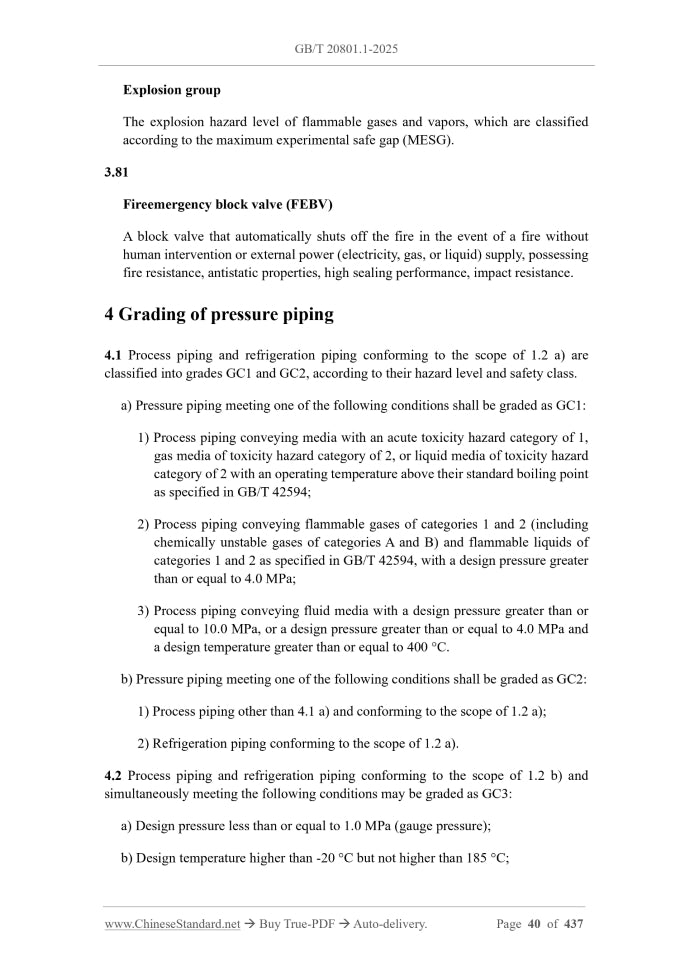 GB/T 20801.1-2025

Explosion group

The explosion hazard level of flammable gases and vapors, which are classified according to the maximum experimental safe gap (MESG).

3.81

Fireemergency block valve (FEBV)

A block valve that automatically shuts off the fire in the event of a fire without human intervention or external power (electricity, gas, or liquid) supply, possessing fire resistance, antistatic properties, high sealing performance, impact resistance.

4 Grading of pressure piping

4.1 Process piping and refrigeration piping conforming to the scope of 1.2 a) are classified into grades GC1 and GC2, according to their hazard level and safety class.

a) Pressure piping meeting one of the following conditions shall be graded as GC1:

1) Process piping conveying media with an acute toxicity hazard category of 1, gas media of toxicity hazard category of 2, or liquid media of toxicity hazard category of 2 with an operating temperature above their standard boiling point as specified in GB/T 42594;

2) Process piping conveying flammable gases of categories 1 and 2 (including chemically unstable gases of categories A and B) and flammable liquids of categories 1 and 2 as specified in GB/T 42594, with a design pressure greater than or equal to 4.0 MPa;

3) Process piping conveying fluid media with a design pressure greater than or equal to 10.0 MPa, or a design pressure greater than or equal to 4.0 MPa and a design temperature greater than or equal to 400 °C.

b) Pressure piping meeting one of the following conditions shall be graded as GC2:

1) Process piping other than 4.1 a) and conforming to the scope of 1.2 a);

2) Refrigeration piping conforming to the scope of 1.2 a).

4.2 Process piping and refrigeration piping conforming to the scope of 1.2 b) and simultaneously meeting the following conditions may be graded as GC3:

a) Design pressure less than or equal to 1.0 MPa (gauge pressure);

b) Design temperature higher than -20 °C but not higher than 185 °C;

www.ChineseStandard.net → Buy True-PDF → Auto-delivery. Page 40 of 437